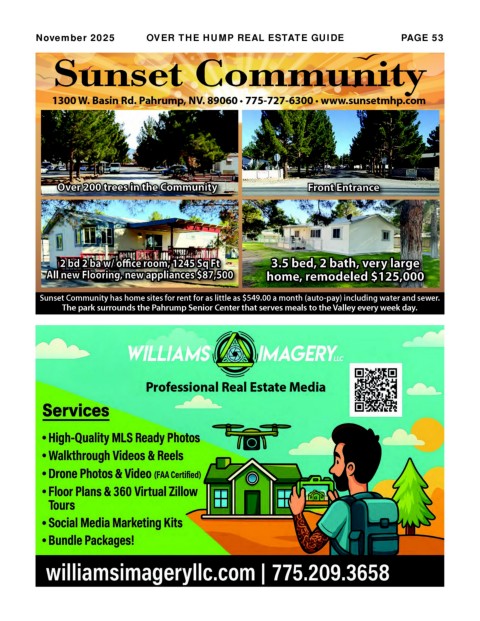 November 2025 OVER THE HUMP REAL ESTATE GUIDE PAGE 53

Sunset Community

1300 W. Basin Rd. Pahrump, NV. 89060 • 775-727-6300 • www.sunsetmhp.com

Over 200 trees in the Community

Front Entrance

2 bd 2 ba w/ office room, 1245 Sq Ft
All new Flooring, new appliances $87,500

3.5 bed, 2 bath, very large home, remodeled $125,000

Sunset Community has home sites for rent for as little as $549.00 a month (auto-pay) including water and sewer. The park surrounds the Pahrump Senior Center that serves meals to the Valley every week day.

WILLIAMS IMAGERY LLC

Professional Real Estate Media

Services

• High-Quality MLS Ready Photos
• Walkthrough Videos & Reels
• Drone Photos & Video (FAA Certified)
• Floor Plans & 360 Virtual Zillow Tours
• Social Media Marketing Kits
• Bundle Packages!

williamsimageryllc.com | 775.209.3658